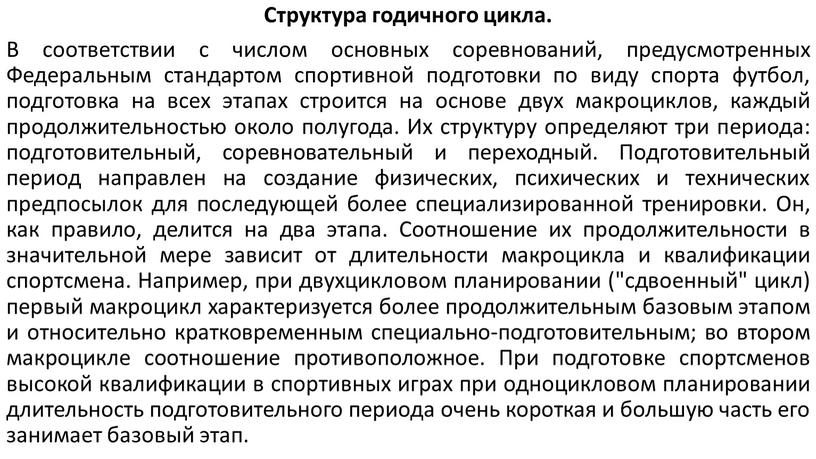 Структура годичного цикла.

В соответствии с числом основных соревнований, предусмотренных Федеральным стандартом спортивной подготовки по виду спорта футбол, подготовка на всех этапах строится на основе двух макроциклов, каждый продолжительностью около полугода. Их структуру определяют три периода: подготовительный, соревновательный и переходный. Подготовительный период направлен на создание физических, психических и технических предпосылок для последующей более специализированной тренировки. Он, как правило, делится на два этапа. Соотношение их продолжительности в значительной мере зависит от длительности макроцикла и квалификации спортсмена. Например, при двухцикловом планировании ("сдвоенный" цикл) первый макроцикл характеризуется более продолжительным базовым этапом и относительно кратковременным специально-подготовительным; во втором макроцикле соотношение противоположное. При подготовке спортсменов высокой квалификации в спортивных играх при одноцикловом планировании длительность подготовительного периода очень короткая и большую часть его занимает базовый этап.